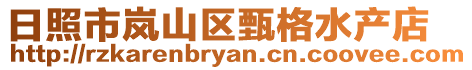 日照市岚山区甄格水产店
http://rzkarenbryan.cn.coovee.com